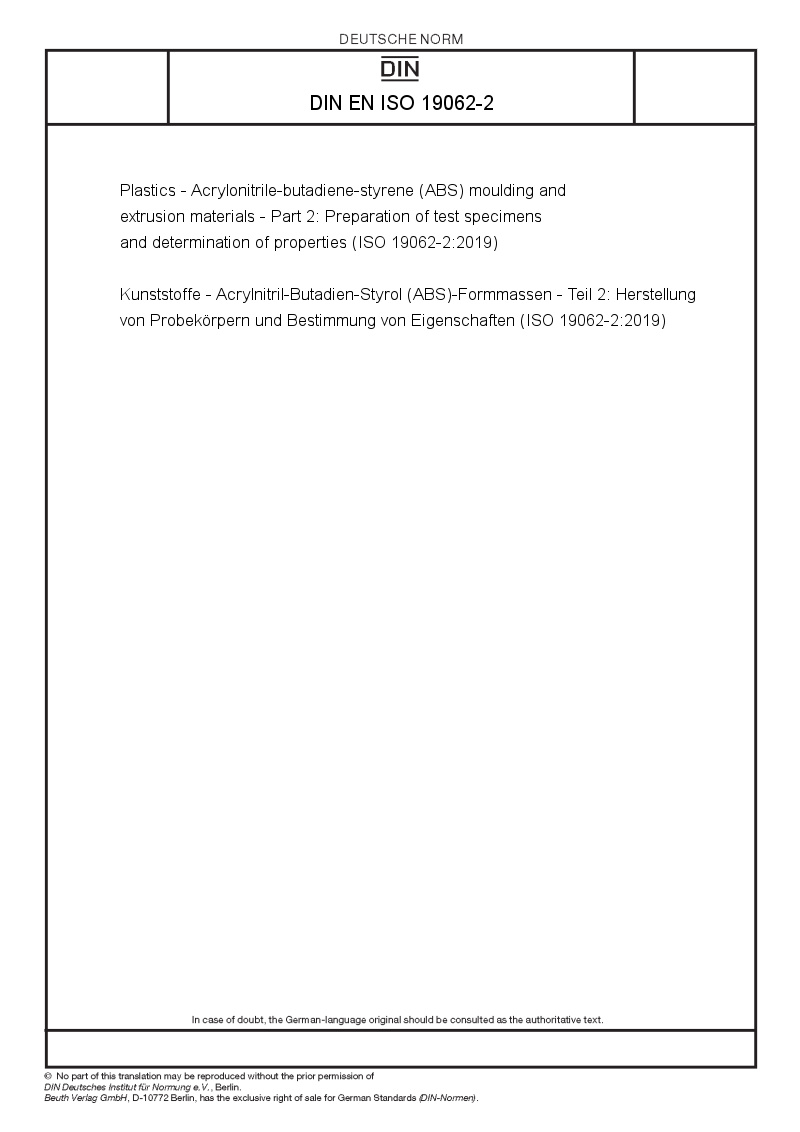 DEUTSCHE NORM

DIN

DIN EN ISO 19062-2

Plastics - Acrylonitrile-butadiene-styrene (ABS) moulding and extrusion materials - Part 2: Preparation of test specimens and determination of properties (ISO 19062-2:2019)

Kunststoffe - Acrylnitril-Butadien-Styrol (ABS)-Formmassen - Teil 2: Herstellung von Probekörpern und Bestimmung von Eigenschaften (ISO 19062-2:2019)

In case of doubt, the German-language original should be consulted as the authoritative text.

© No part of this translation may be reproduced without the prior permission of DIN Deutsches Institut für Normung e.V., Berlin.
Beuth Verlag GmbH, D-10772 Berlin, has the exclusive right of sale for German Standards (DIN-Normen).